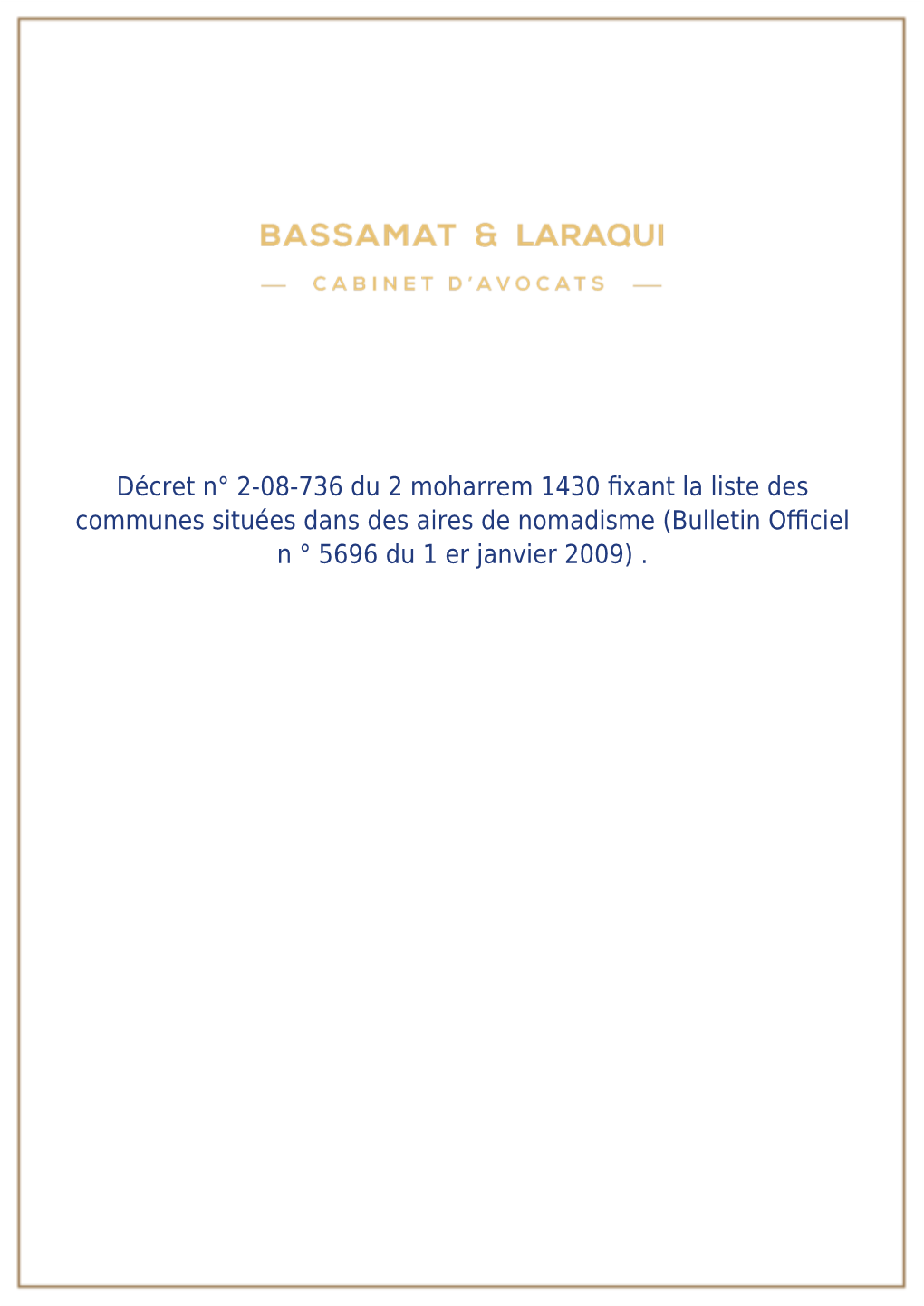 BASSAMAT & LARAQUI

— CABINET D'AVOCATS —

Décret n° 2-08-736 du 2 moharrem 1430 fixant la liste des communes situées dans des aires de nomadisme (Bulletin Officiel n ° 5696 du 1 er janvier 2009) .